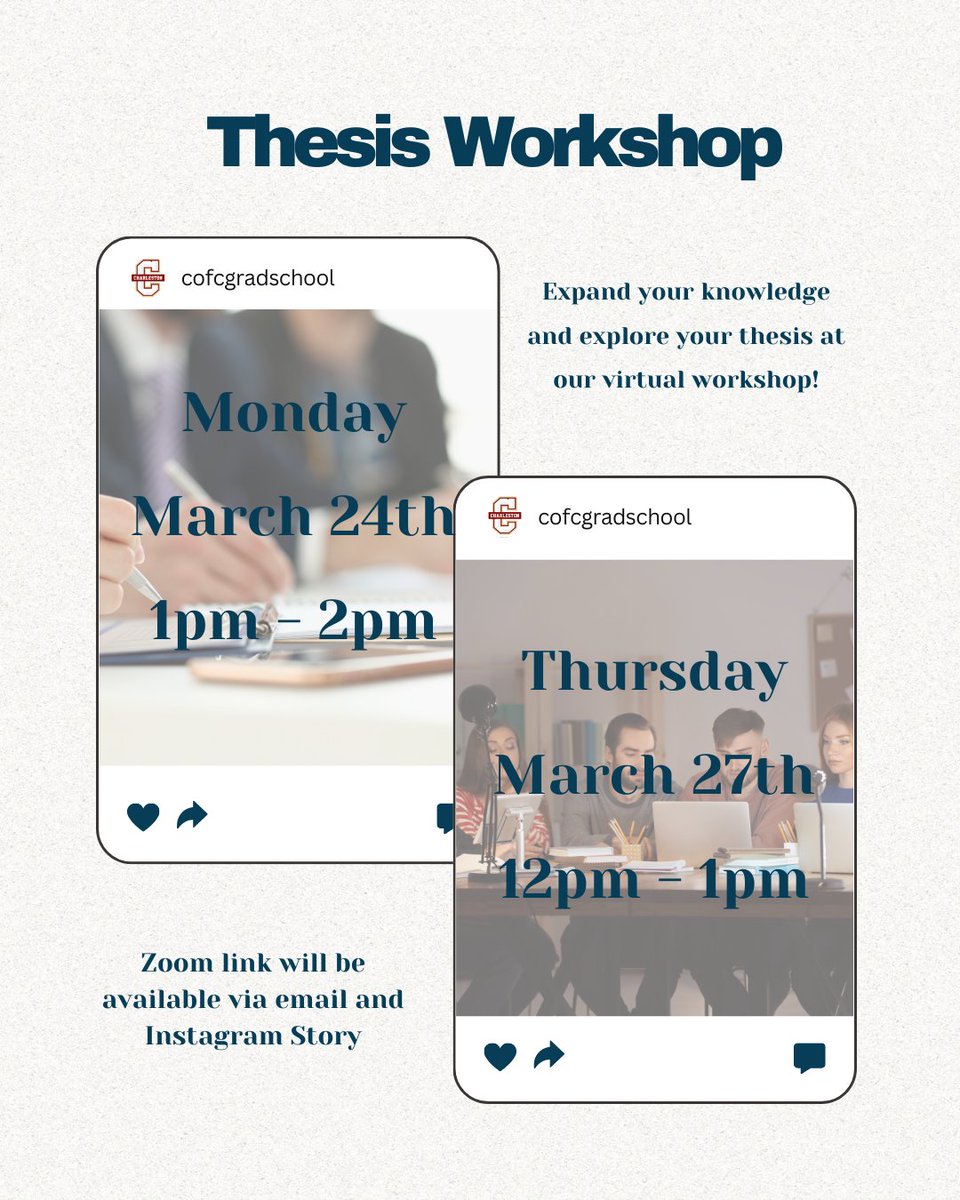 Thesis Workshop

cofcgradschool

Monday

March 24th

1pm - 2pm

Expand your knowledge and explore your thesis at our virtual workshop!

cofcgradschool

Thursday

March 27th

12pm - 1pm

Zoom link will be available via email and Instagram Story